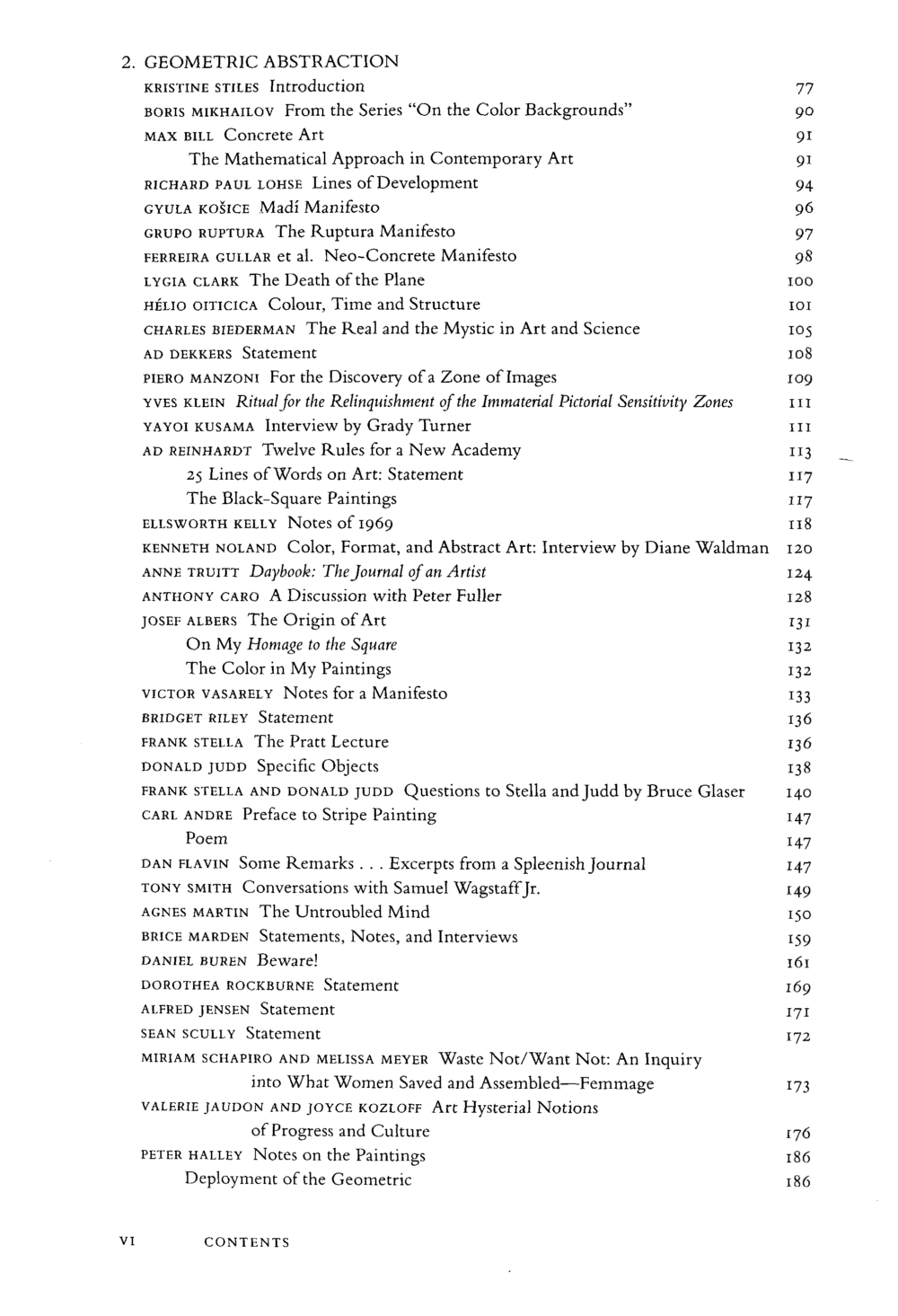 2. GEOMETRIC ABSTRACTION

KRISTINE STILES Introduction 77
BORIS MIKHAILOV From the Series "On the Color Backgrounds" 90
MAX BILL Concrete Art 91
The Mathematical Approach in Contemporary Art 91
RICHARD PAUL LOHSE Lines of Development 94
GYULA KOŠICE Madí Manifesto 96
GRUPO RUPTURA The Ruptura Manifesto 97
FERREIRA GULLAR et al. Neo-Concrete Manifesto 98
LYGIA CLARK The Death of the Plane 100
HÉLIO OITICICA Colour, Time and Structure 101
CHARLES BIEDERMAN The Real and the Mystic in Art and Science 105
AD DEKKERS Statement 108
PIERO MANZONI For the Discovery of a Zone of Images 109
YVES KLEIN Ritual for the Relinquishment of the Immaterial Pictorial Sensitivity Zones 111
YAYOI KUSAMA Interview by Grady Turner 111
AD REINHARDT Twelve Rules for a New Academy 113
25 Lines of Words on Art: Statement 117
The Black-Square Paintings 117
ELLSWORTH KELLY Notes of 1969 118
KENNETH NOLAND Color, Format, and Abstract Art: Interview by Diane Waldman 120
ANNE TRUITT Daybook: The Journal of an Artist 124
ANTHONY CARO A Discussion with Peter Fuller 128
JOSEF ALBERS The Origin of Art 131
On My Homage to the Square 132
The Color in My Paintings 132
VICTOR VASARELY Notes for a Manifesto 133
BRIDGET RILEY Statement 136
FRANK STELLA The Pratt Lecture 136
DONALD JUDD Specific Objects 138
FRANK STELLA AND DONALD JUDD Questions to Stella and Judd by Bruce Glaser 140
CARL ANDRE Preface to Stripe Painting 147
Poem 147
DAN FLAVIN Some Remarks . . . Excerpts from a Spleenish Journal 147
TONY SMITH Conversations with Samuel Wagstaff Jr. 149
AGNES MARTIN The Untroubled Mind 150
BRICE MARDEN Statements, Notes, and Interviews 159
DANIEL BUREN Beware! 161
DOROTHEA ROCKBURNE Statement 169
ALFRED JENSEN Statement 171
SEAN SCULLY Statement 172
MIRIAM SCHAPIRO AND MELISSA MEYER Waste Not/Want Not: An Inquiry into What Women Saved and Assembled—Femmage 173
VALERIE JAUDON AND JOYCE KOZLOFF Art Hysterial Notions of Progress and Culture 176
PETER HALLEY Notes on the Paintings 186
Deployment of the Geometric 186

VI CONTENTS